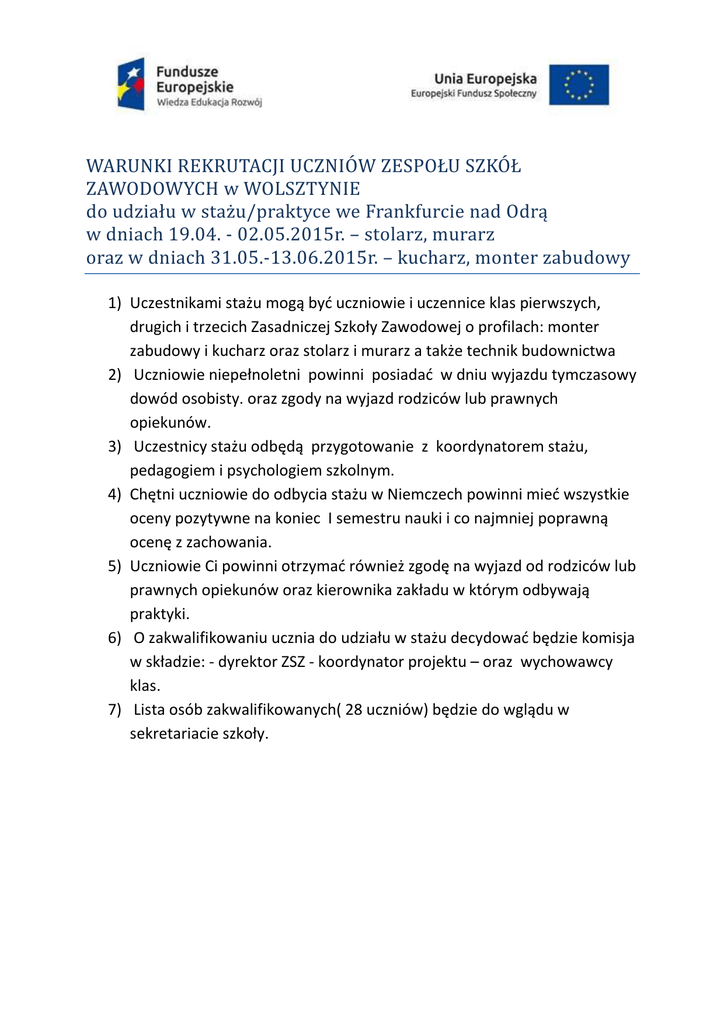 Fundusze Europejskie
Wiedza Edukacja Rozwój

Unia Europejska
Europejski Fundusz Społeczny

WARUNKI REKRUTACJI UCZNIÓW ZESPOŁU SZKÓŁ ZAWODOWYCH w WOLSZTYNIE
do udziału w stażu/praktyce we Frankfurcie nad Odrą
w dniach 19.04. - 02.05.2015r. – stolarz, murarz
oraz w dniach 31.05.-13.06.2015r. – kucharz, monter zabudowy

1) Uczestnikami stażu mogą być uczniowie i uczennice klas pierwszych, drugich i trzecich Zasadniczej Szkoły Zawodowej o profilach: monter zabudowy i kucharz oraz stolarz i murarz a także technik budownictwa
2) Uczniowie niepełnoletni powinni posiadać w dniu wyjazdu tymczasowy dowód osobisty. oraz zgody na wyjazd rodziców lub prawnych opiekunów.
3) Uczestnicy stażu odbędą przygotowanie z koordynatorem stażu, pedagogiem i psychologiem szkolnym.
4) Chętni uczniowie do odbycia stażu w Niemczech powinni mieć wszystkie oceny pozytywne na koniec I semestru nauki i co najmniej poprawną ocenę z zachowania.
5) Uczniowie Ci powinni otrzymać również zgodę na wyjazd od rodziców lub prawnych opiekunów oraz kierownika zakładu w którym odbywają praktyki.
6) O zakwalifikowaniu ucznia do udziału w stażu decydować będzie komisja w składzie: - dyrektor ZSZ - koordynator projektu – oraz wychowawcy klas.
7) Lista osób zakwalifikowanych( 28 uczniów) będzie do wglądu w sekretariacie szkoły.